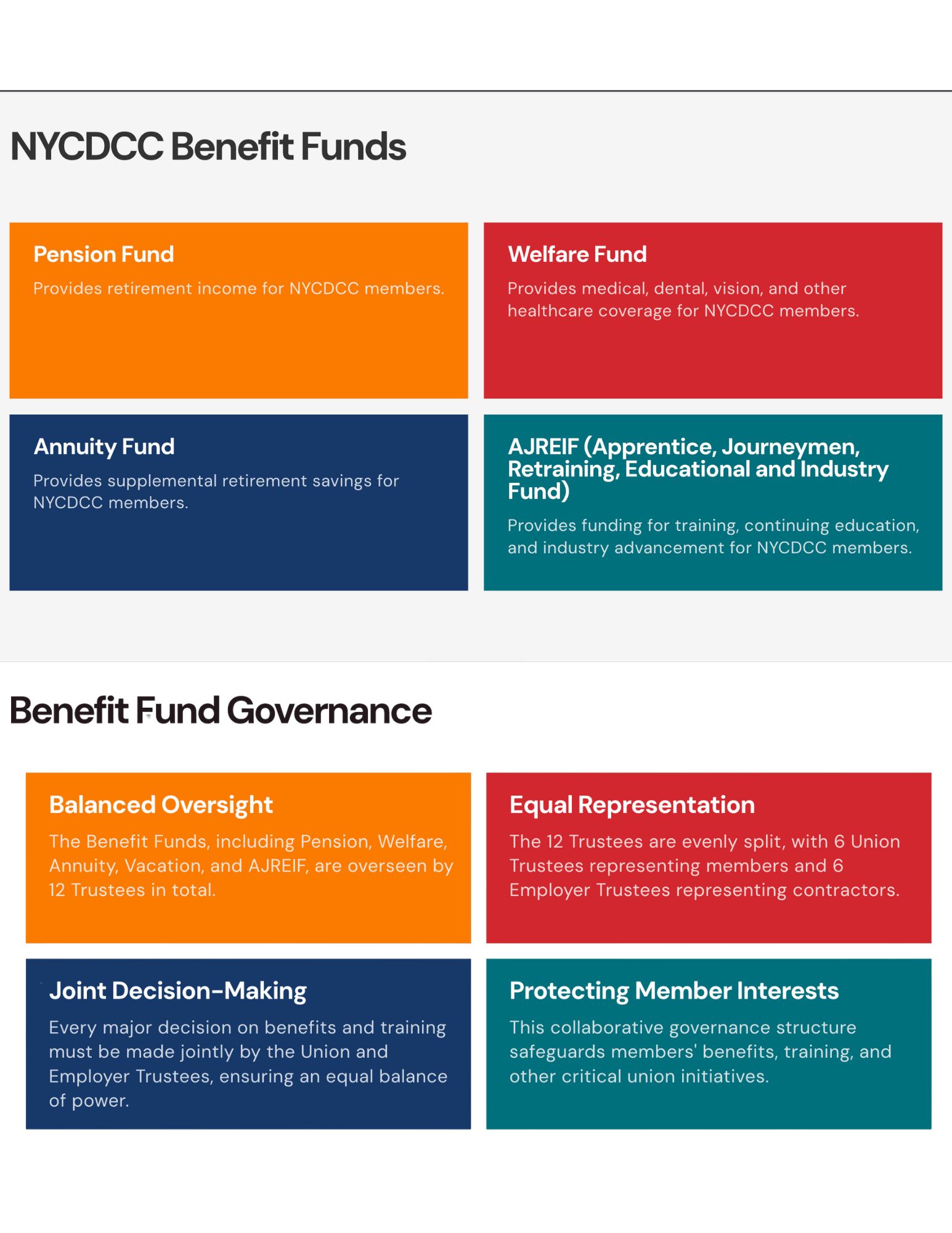 NYCDCC Benefit Funds

Pension Fund

Provides retirement income for NYCDCC members.

Welfare Fund

Provides medical, dental, vision, and other healthcare coverage for NYCDCC members.

Annuity Fund

Provides supplemental retirement savings for NYCDCC members.

AJREIF (Apprentice, Journeymen, Retraining, Educational and Industry Fund)

Provides funding for training, continuing education, and industry advancement for NYCDCC members.

Benefit Fund Governance

Balanced Oversight

The Benefit Funds, including Pension, Welfare, Annuity, Vacation, and AJREIF, are overseen by 12 Trustees in total.

Equal Representation

The 12 Trustees are evenly split, with 6 Union Trustees representing members and 6 Employer Trustees representing contractors.

Joint Decision-Making

Every major decision on benefits and training must be made jointly by the Union and Employer Trustees, ensuring an equal balance of power.

Protecting Member Interests

This collaborative governance structure safeguards members' benefits, training, and other critical union initiatives.